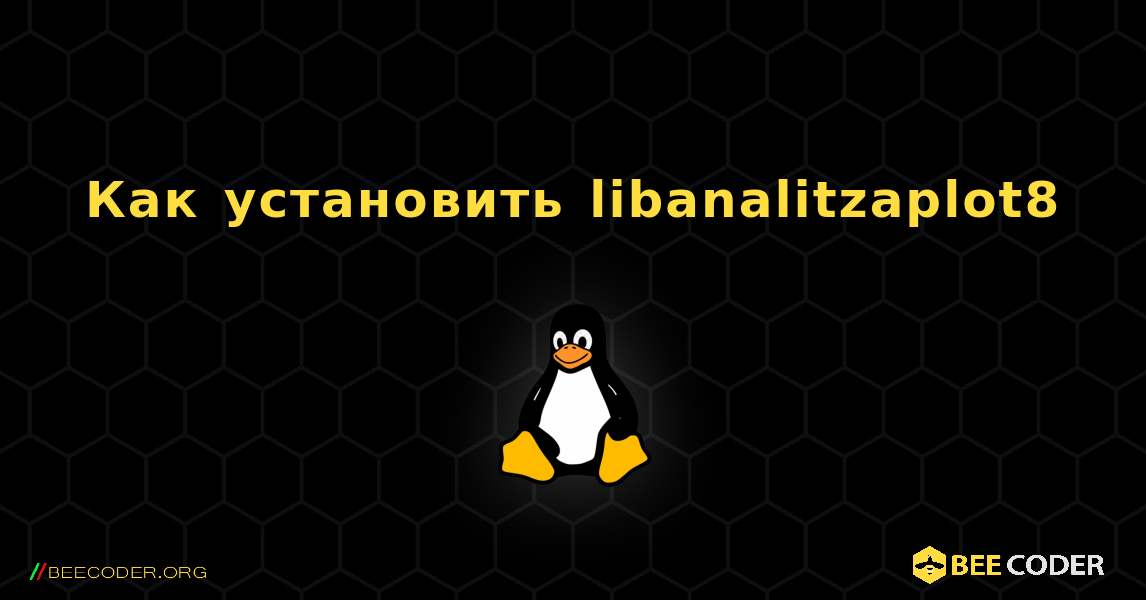 Как установить libanalitzaplot8

//BEECODER.ORG

BEE CODER